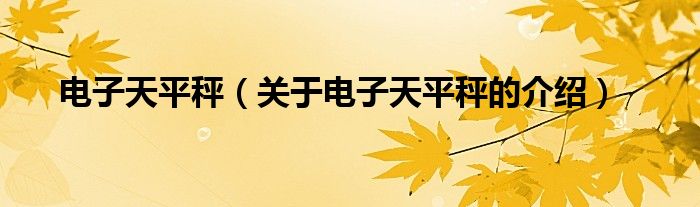 电子天平秤（关于电子天平秤的介绍）